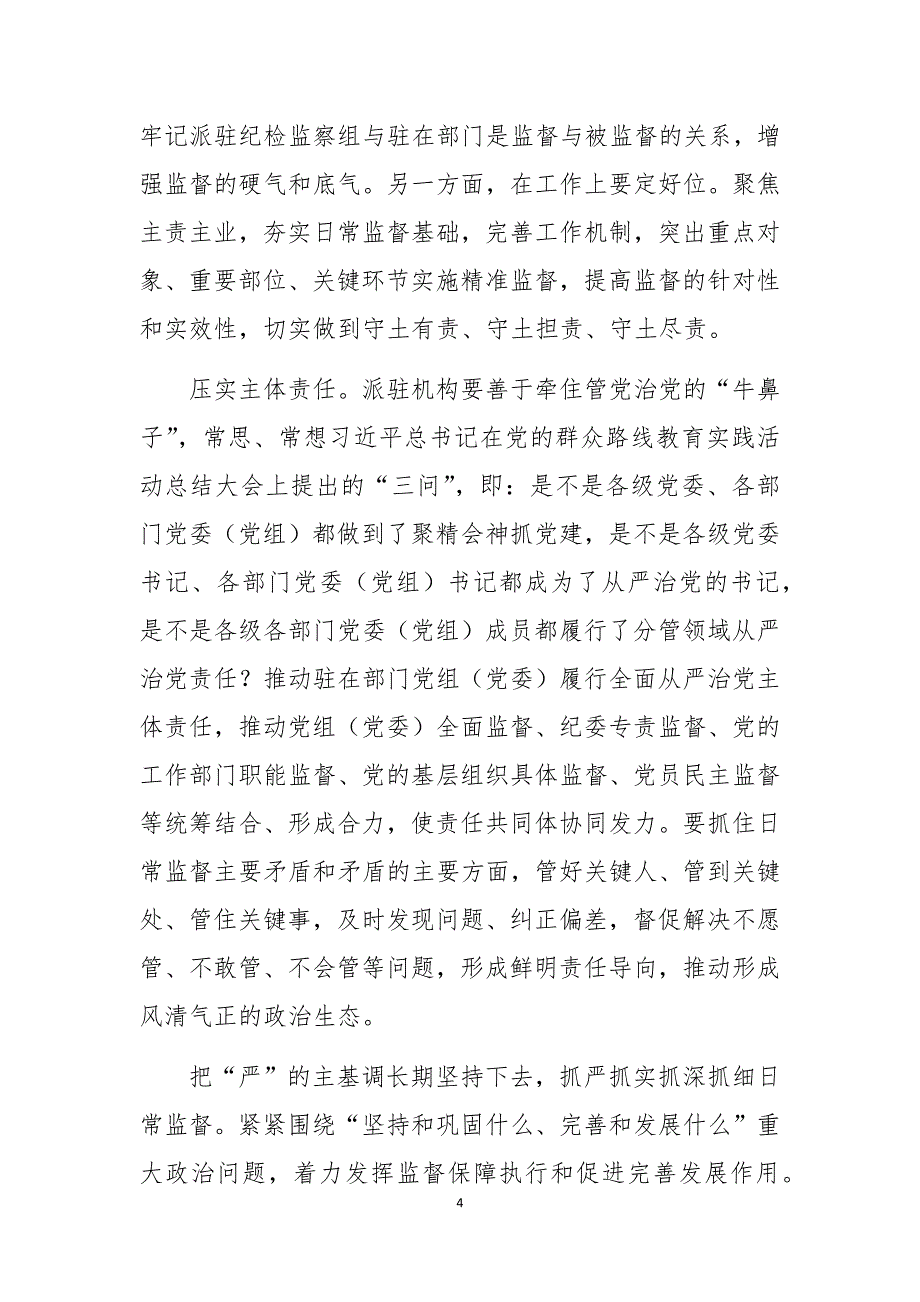 牢记派驻纪检监察组与驻在部门是监督与被监督的关系，增强监督的硬气和底气。另一方面，在工作上要定好位。聚焦主责主业，夯实日常监督基础，完善工作机制，突出重点对象、重要部位、关键环节实施精准监督，提高监督的针对性和实效性，切实做到守土有责、守土担责、守土尽责。

压实主体责任。派驻机构要善于牵住管党治党的“牛鼻子”，常思、常想习近平总书记在党的群众路线教育实践活动总结大会上提出的“三问”，即：是不是各级党委、各部门党委（党组）都做到了聚精会神抓党建，是不是各级党委书记、各部门党委（党组）书记都成为了从严治党的书记，是不是各级各部门党委（党组）成员都履行了分管领域从严治党责任？推动驻在部门党组（党委）履行全面从严治党主体责任，推动党组（党委）全面监督、纪委专责监督、党的工作部门职能监督、党的基层组织具体监督、党员民主监督等统筹结合、形成合力，使责任共同体协同发力。要抓住日常监督主要矛盾和矛盾的主要方面，管好关键人、管到关键处、管住关键事，及时发现问题、纠正偏差，督促解决不愿管、不敢管、不会管等问题，形成鲜明责任导向，推动形成风清气正的政治生态。

把“严”的主基调长期坚持下去，抓严抓实抓深抓细日常监督。紧紧围绕“坚持和巩固什么、完善和发展什么”重大政治问题，着力发挥监督保障执行和促进完善发展作用。

4